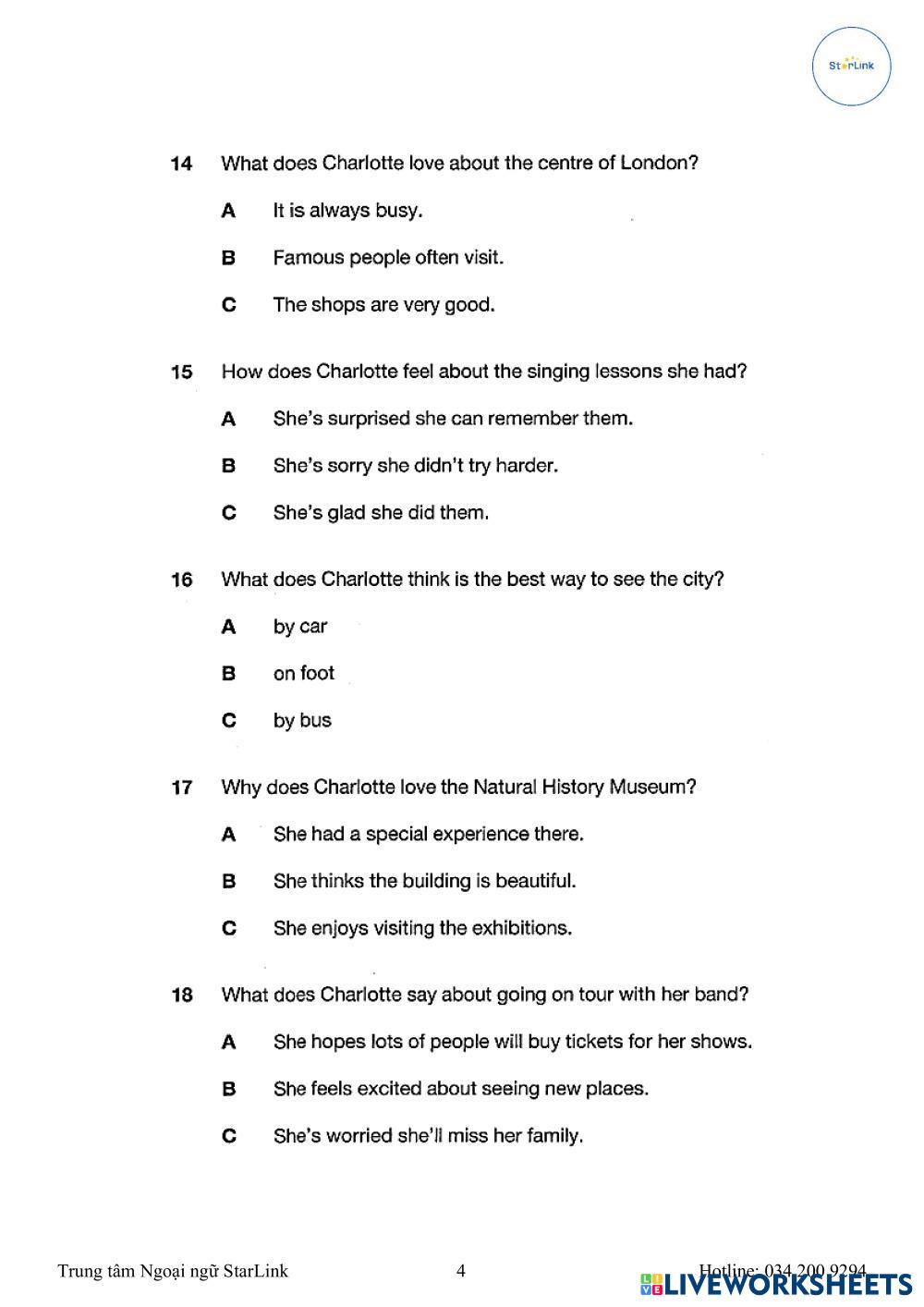 StarLink

14 What does Charlotte love about the centre of London?

A It is always busy.

B Famous people often visit.

C The shops are very good.

15 How does Charlotte feel about the singing lessons she had?

A She's surprised she can remember them.

B She's sorry she didn't try harder.

C She's glad she did them.

16 What does Charlotte think is the best way to see the city?

A by car

B on foot

C by bus

17 Why does Charlotte love the Natural History Museum?

A She had a special experience there.

B She thinks the building is beautiful.

C She enjoys visiting the exhibitions.

18 What does Charlotte say about going on tour with her band?

A She hopes lots of people will buy tickets for her shows.

B She feels excited about seeing new places.

C She's worried she'll miss her family.

Trung tâm Ngoại ngữ StarLink 4 Hotline: 034 200 9294

LIVEWORKSHEETS